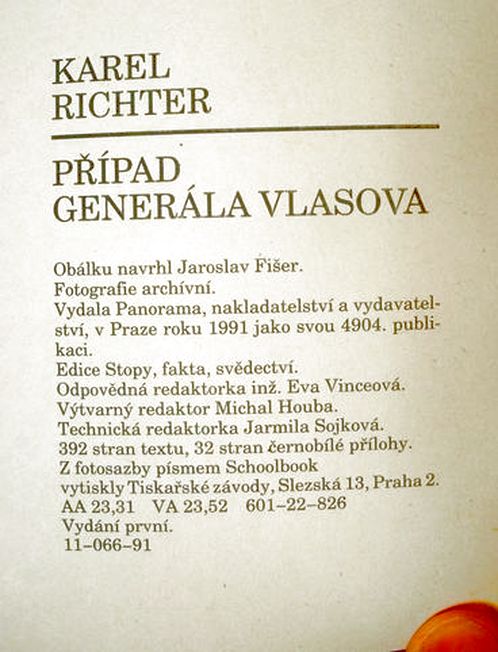 KAREL
RICHTER

PŘÍPAD
GENERÁLA VLASOVA

Obálku navrhl Jaroslav Fišer.
Fotografie archívní.
Vydala Panorama, nakladatelství a vydavatelství, v Praze roku 1991 jako svou 4904. publikaci.
Edice Stopy, fakta, svědectví.
Odpovědná redaktorka inž. Eva Vinceová.
Výtvarný redaktor Michal Houba.
Technická redaktorka Jarmila Sojková.
392 stran textu, 32 stran černobílé přílohy.
Z fotosazby písmem Schoolbook
vytiskly Tiskařské závody, Slezská 13, Praha 2.
AA 23,31 VA 23,52 601–22–826
Vydání první.
11–066–91